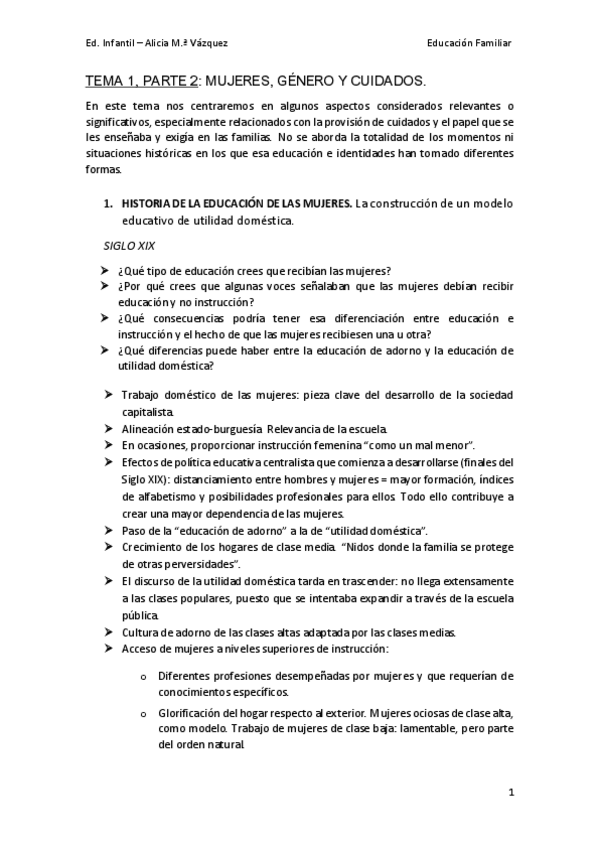 Ed. Infantil – Alicia M.ª Vázquez

Educación Familiar

TEMA 1, PARTE 2: MUJERES, GÉNERO Y CUIDADOS.

En este tema nos centraremos en algunos aspectos considerados relevantes o significativos, especialmente relacionados con la provisión de cuidados y el papel que se les enseñaba y exigía en las familias. No se aborda la totalidad de los momentos ni situaciones históricas en los que esa educación e identidades han tomado diferentes formas.

1. HISTORIA DE LA EDUCACIÓN DE LAS MUJERES. La construcción de un modelo educativo de utilidad doméstica.

SIGLO XIX

➤ ¿Qué tipo de educación crees que recibían las mujeres?
➤ ¿Por qué crees que algunas voces señalaban que las mujeres debían recibir educación y no instrucción?
➤ ¿Qué consecuencias podría tener esa diferenciación entre educación e instrucción y el hecho de que las mujeres recibiesen una u otra?
➤ ¿Qué diferencias puede haber entre la educación de adorno y la educación de utilidad doméstica?

➤ Trabajo doméstico de las mujeres: pieza clave del desarrollo de la sociedad capitalista.
➤ Alineación estado-burguesía. Relevancia de la escuela.
➤ En ocasiones, proporcionar instrucción femenina "como un mal menor".
➤ Efectos de política educativa centralista que comienza a desarrollarse (finales del Siglo XIX): distanciamiento entre hombres y mujeres = mayor formación, índices de alfabetismo y posibilidades profesionales para ellos. Todo ello contribuye a crear una mayor dependencia de las mujeres.
➤ Paso de la "educación de adorno" a la de "utilidad doméstica".
➤ Crecimiento de los hogares de clase media. "Nidos donde la familia se protege de otras perversidades".
➤ El discurso de la utilidad doméstica tarda en trascender: no llega extensamente a las clases populares, puesto que se intentaba expandir a través de la escuela pública.
➤ Cultura de adorno de las clases altas adaptada por las clases medias.
➤ Acceso de mujeres a niveles superiores de instrucción:

o Diferentes profesiones desempeñadas por mujeres y que requerían de conocimientos específicos.
o Glorificación del hogar respecto al exterior. Mujeres ociosas de clase alta, como modelo. Trabajo de mujeres de clase baja: lamentable, pero parte del orden natural.

1